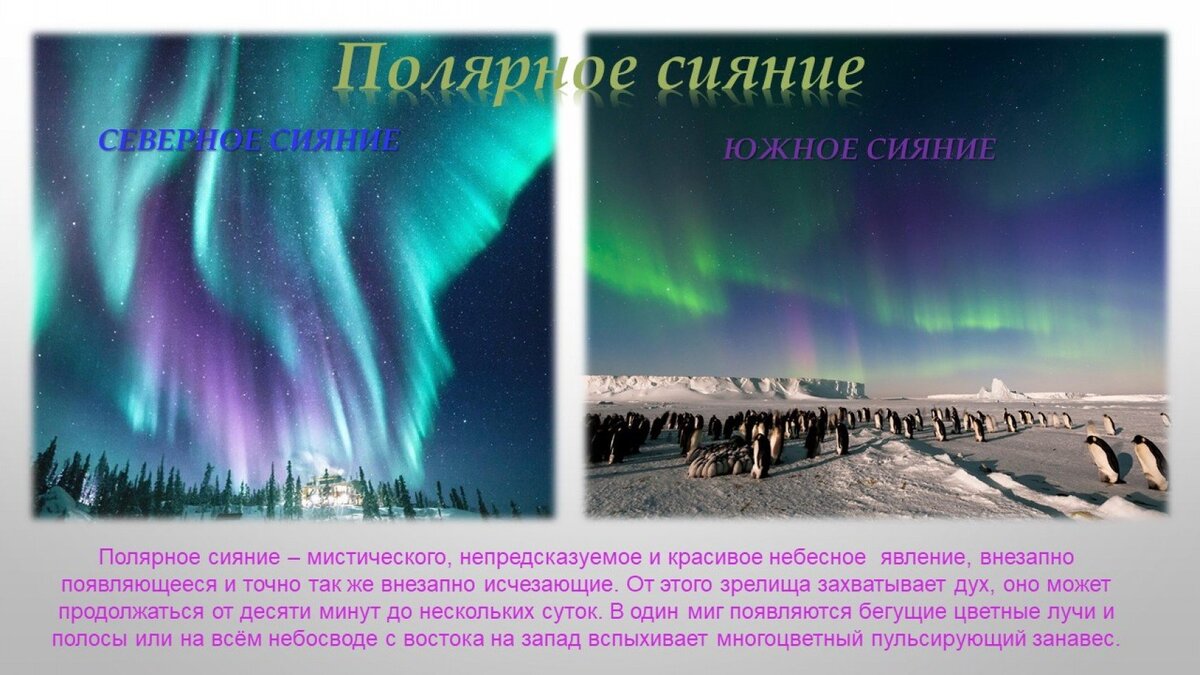 Полярное сияние

СЕВЕРНОЕ СИЯНИЕ

ЮЖНОЕ СИЯНИЕ

Полярное сияние – мистического, непредсказуемое и красивое небесное явление, внезапно появляющееся и точно так же внезапно исчезающие. От этого зрелища захватывает дух, оно может продолжаться от десяти минут до нескольких суток. В один миг появляются бегущие цветные лучи и полосы или на всём небосводе с востока на запад вспыхивает многоцветный пульсирующий занавес.